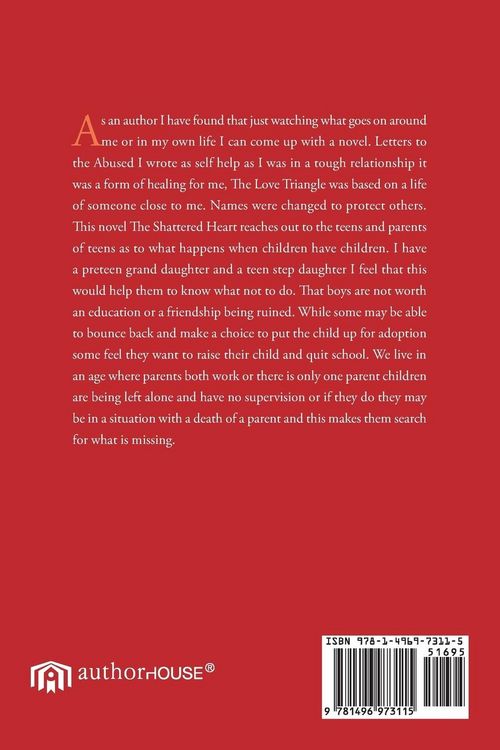 As an author I have found that just watching what goes on around me or in my own life I can come up with a novel. Letters to the Abused I wrote as self help as I was in a tough relationship it was a form of healing for me, The Love Triangle was based on a life of someone close to me. Names were changed to protect others. This novel The Shattered Heart reaches out to the teens and parents of teens as to what happens when children have children. I have a preteen grand daughter and a teen step daughter I feel that this would help them to know what not to do. That boys are not worth an education or a friendship being ruined. While some may be able to bounce back and make a choice to put the child up for adoption some feel they want to raise their child and quit school. We live in an age where parents both work or there is only one parent children are being left alone and have no supervision or if they do they may be in a situation with a death of a parent and this makes them search for what is missing.

authorHOUSE®

ISBN 978-1-4969-7311-5
51695
9 781496 973115